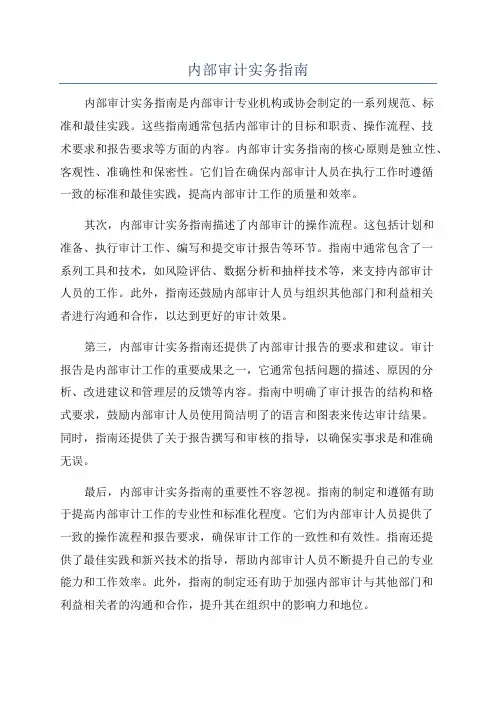 内部审计实务指南

内部审计实务指南是内部审计专业机构或协会制定的一系列规范、标准和最佳实践。这些指南通常包括内部审计的目标和职责、操作流程、技术要求和报告要求等方面的内容。内部审计实务指南的核心原则是独立性、客观性、准确性和保密性。它们旨在确保内部审计人员在执行工作时遵循一致的标准和最佳实践，提高内部审计工作的质量和效率。

其次，内部审计实务指南描述了内部审计的操作流程。这包括计划和准备、执行审计工作、编写和提交审计报告等环节。指南中通常包含了一系列工具和技术，如风险评估、数据分析和抽样技术等，来支持内部审计人员的工作。此外，指南还鼓励内部审计人员与组织其他部门和利益相关者进行沟通和合作，以达到更好的审计效果。

第三，内部审计实务指南还提供了内部审计报告的要求和建议。审计报告是内部审计工作的重要成果之一，它通常包括问题的描述、原因的分析、改进建议和管理层的反馈等内容。指南中明确了审计报告的结构和格式要求，鼓励内部审计人员使用简洁明了的语言和图表来传达审计结果。同时，指南还提供了关于报告撰写和审核的指导，以确保实事求是和准确无误。

最后，内部审计实务指南的重要性不容忽视。指南的制定和遵循有助于提高内部审计工作的专业性和标准化程度。它们为内部审计人员提供了一致的操作流程和报告要求，确保审计工作的一致性和有效性。指南还提供了最佳实践和新兴技术的指导，帮助内部审计人员不断提升自己的专业能力和工作效率。此外，指南的制定还有助于加强内部审计与其他部门和利益相关者的沟通和合作，提升其在组织中的影响力和地位。